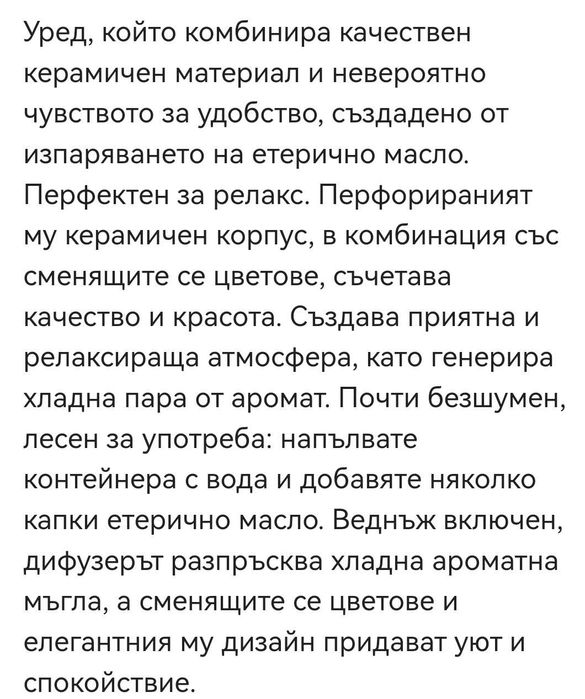 Уред, който комбинира качествен керамичен материал и невероятно чувството за удобство, създадено от изпаряването на етерично масло. Перфектен за релакс. Перфорираният му керамичен корпус, в комбинация със сменящите се цветове, съчетава качество и красота. Създава приятна и релаксираща атмосфера, като генерира хладна пара от аромат. Почти безшумен, лесен за употреба: напълвате контейнера с вода и добавяте няколко капки етерично масло. Веднъж включен, дифузерът разпръсква хладна ароматна мъгла, а сменящите се цветове и елегантния му дизайн придават уют и спокойствие.